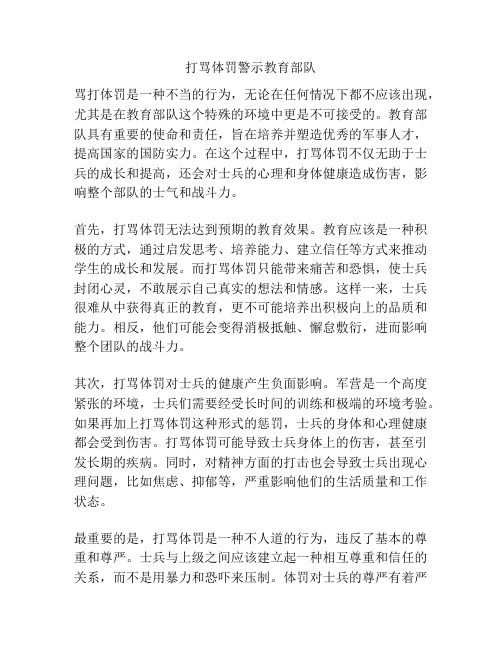 打骂体罚警示教育部队

骂打体罚是一种不当的行为，无论在任何情况下都不应该出现，尤其是在教育部队这个特殊的环境中更是不可接受的。教育部队具有重要的使命和责任，旨在培养并塑造优秀的军事人才，提高国家的国防实力。在这个过程中，打骂体罚不仅无助于士兵的成长和提高，还会对士兵的心理和身体健康造成伤害，影响整个部队的士气和战斗力。

首先，打骂体罚无法达到预期的教育效果。教育应该是一种积极的方式，通过启发思考、培养能力、建立信任等方式来推动学生的成长和发展。而打骂体罚只能带来痛苦和恐惧，使士兵封闭心灵，不敢展示自己真实的想法和情感。这样一来，士兵很难从中获得真正的教育，更不可能培养出积极向上的品质和能力。相反，他们可能会变得消极抵触、懈怠敷衍，进而影响整个团队的战斗力。

其次，打骂体罚对士兵的健康产生负面影响。军营是一个高度紧张的环境，士兵们需要经受长时间的训练和极端的环境考验。如果再加上打骂体罚这种形式的惩罚，士兵的身体和心理健康都会受到伤害。打骂体罚可能导致士兵身体上的伤害，甚至引发长期的疾病。同时，对精神方面的打击也会导致士兵出现心理问题，比如焦虑、抑郁等，严重影响他们的生活质量和工作状态。

最重要的是，打骂体罚是一种不人道的行为，违反了基本的尊重和尊严。士兵与上级之间应该建立起一种相互尊重和信任的关系，而不是用暴力和恐吓来压制。体罚对士兵的尊严有着严